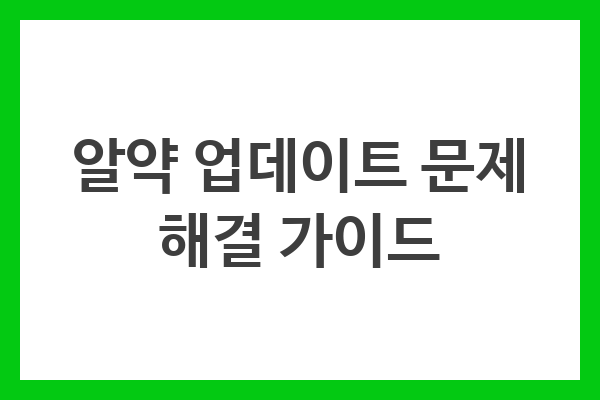 알약 업데이트 문제
해결 가이드